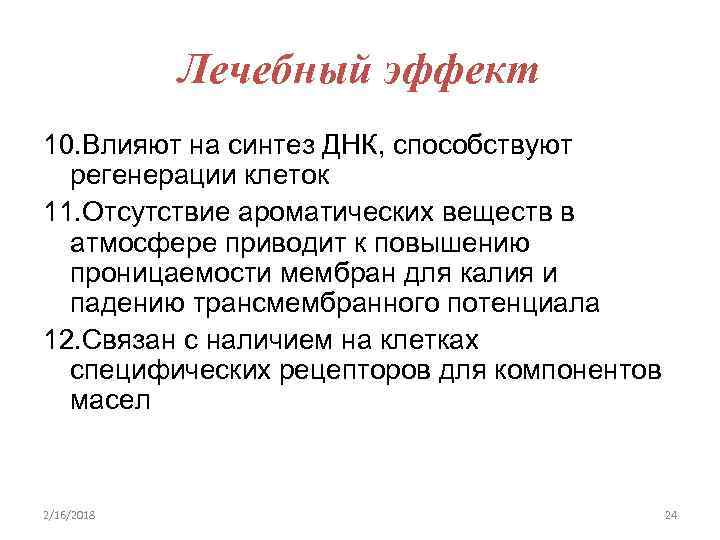 Лечебный эффект

10.Влияют на синтез ДНК, способствуют регенерации клеток

11.Отсутствие ароматических веществ в атмосфере приводит к повышению проницаемости мембран для калия и падению трансмембранного потенциала

12.Связан с наличием на клетках специфических рецепторов для компонентов масел

2/16/2018

24